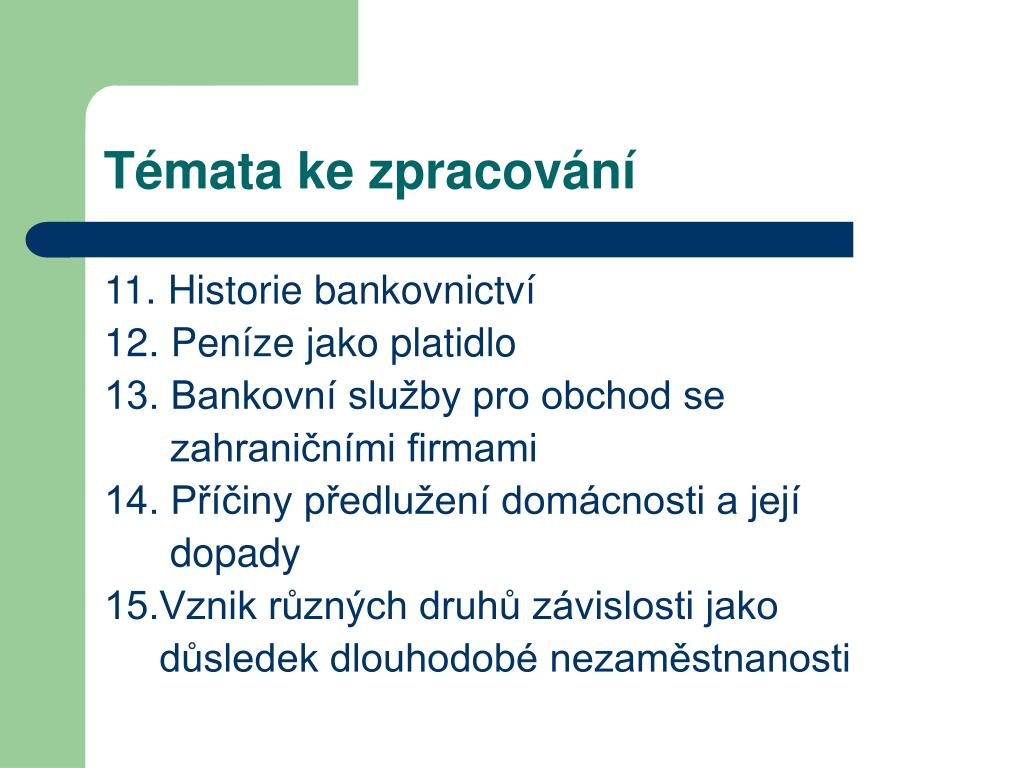 Témata ke zpracování

11. Historie bankovnictví
12. Peníze jako platidlo
13. Bankovní služby pro obchod se zahraničními firmami
14. Příčiny předlužení domácnosti a její dopady
15.Vznik různých druhů závislosti jako důsledek dlouhodobé nezaměstnanosti